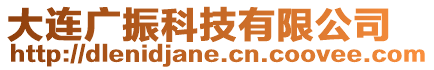 大连广振科技有限公司
http://dlenidjane.cn.coovee.com